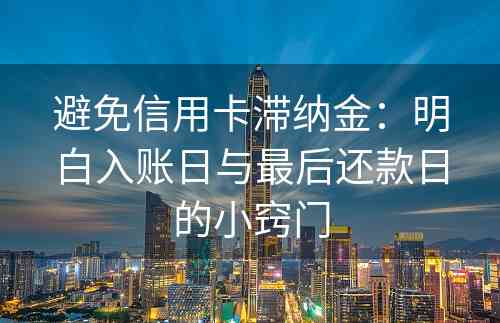 避免信用卡滞纳金：明白入账日与最后还款日的小窍门